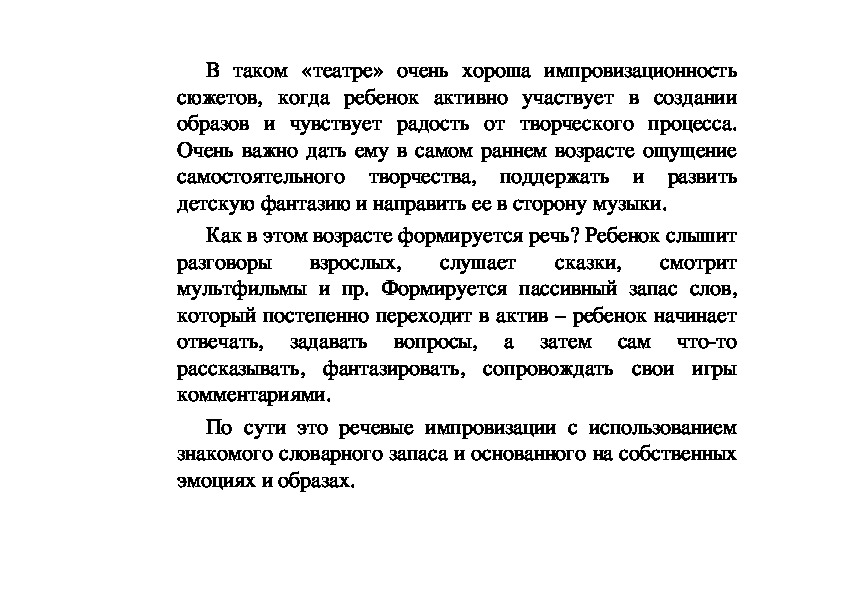 В таком «театре» очень хороша импровизационность сюжетов, когда ребенок активно участвует в создании образов и чувствует радость от творческого процесса. Очень важно дать ему в самом раннем возрасте ощущение самостоятельного творчества, поддержать и развить детскую фантазию и направить ее в сторону музыки.

Как в этом возрасте формируется речь? Ребенок слышит разговоры взрослых, слушает сказки, смотрит мультфильмы и пр. Формируется пассивный запас слов, который постепенно переходит в актив – ребенок начинает отвечать, задавать вопросы, а затем сам что-то рассказывать, фантазировать, сопровождать свои игры комментариями.

По сути это речевые импровизации с использованием знакомого словарного запаса и основанного на собственных эмоциях и образах.